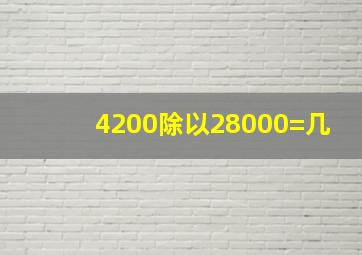 4200除以28000=几